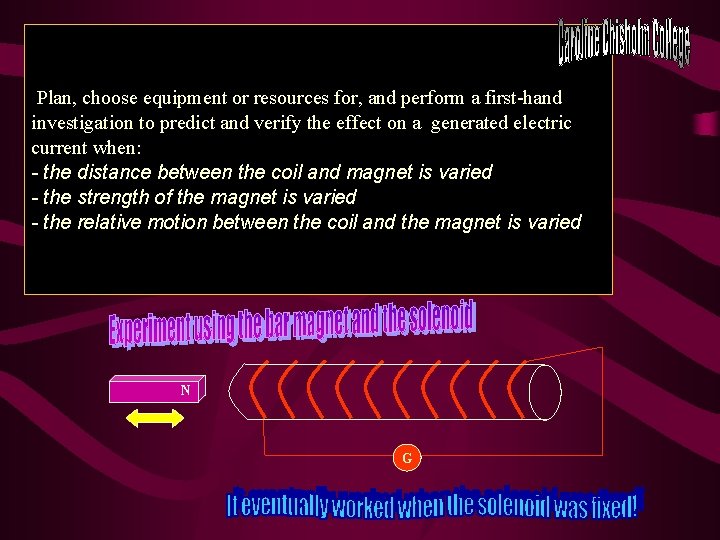 Caroline Chisholm College

Plan, choose equipment or resources for, and perform a first-hand investigation to predict and verify the effect on a generated electric current when:
- the distance between the coil and magnet is varied
- the strength of the magnet is varied
- the relative motion between the coil and the magnet is varied

Experiment using the bar magnet and the solenoid

N

G

It eventually worked when the solenoid was fixed!